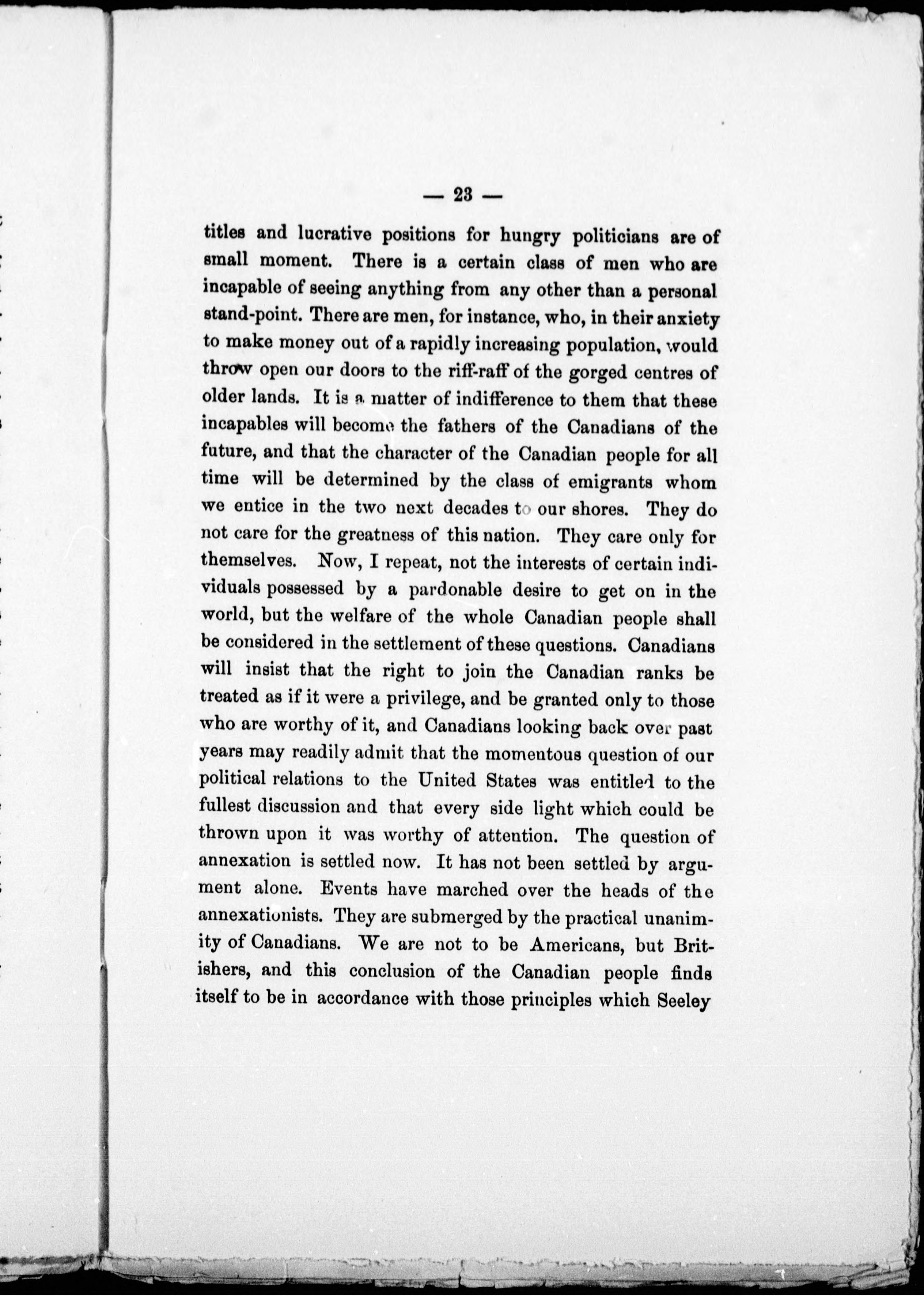 — 23 —

titles and lucrative positions for hungry politicians are of small moment. There is a certain class of men who are incapable of seeing anything from any other than a personal stand-point. There are men, for instance, who, in their anxiety to make money out of a rapidly increasing population, would throw open our doors to the riff-raff of the gorged centres of older lands. It is a matter of indifference to them that these incapables will become the fathers of the Canadians of the future, and that the character of the Canadian people for all time will be determined by the class of emigrants whom we entice in the two next decades to our shores. They do not care for the greatness of this nation. They care only for themselves. Now, I repeat, not the interests of certain individuals possessed by a pardonable desire to get on in the world, but the welfare of the whole Canadian people shall be considered in the settlement of these questions. Canadians will insist that the right to join the Canadian ranks be treated as if it were a privilege, and be granted only to those who are worthy of it, and Canadians looking back over past years may readily admit that the momentous question of our political relations to the United States was entitled to the fullest discussion and that every side light which could be thrown upon it was worthy of attention. The question of annexation is settled now. It has not been settled by argument alone. Events have marched over the heads of the annexationists. They are submerged by the practical unanimity of Canadians. We are not to be Americans, but Britishers, and this conclusion of the Canadian people finds itself to be in accordance with those principles which Seeley